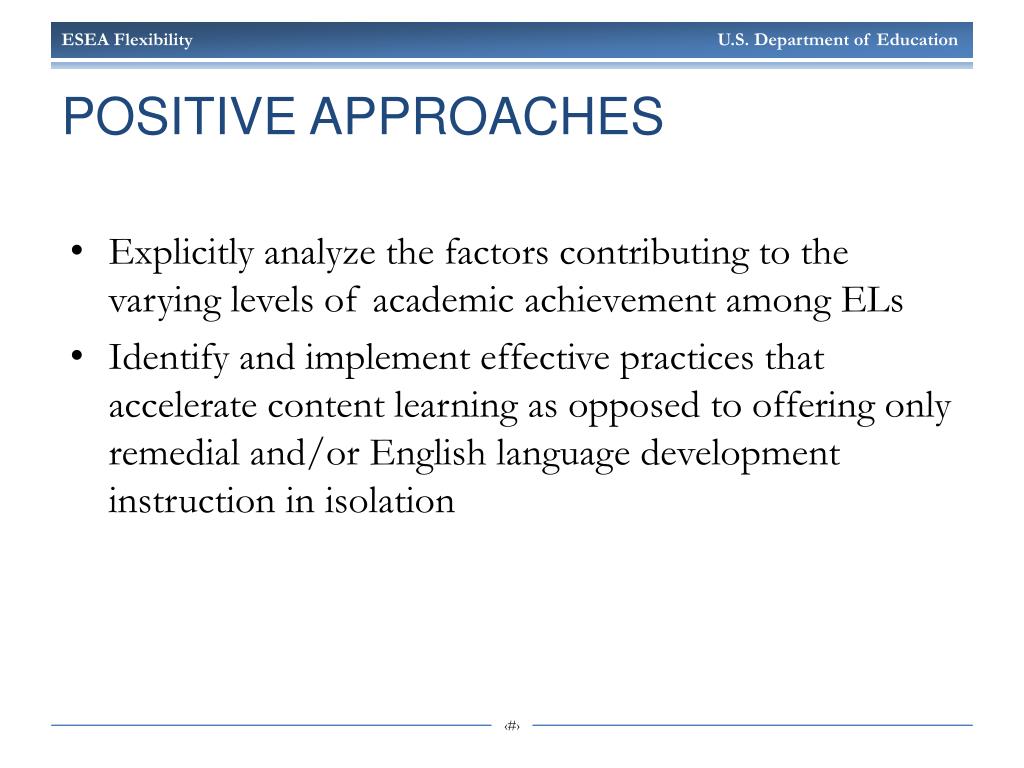 ESEA Flexibility U.S. Department of Education

POSITIVE APPROACHES

• Explicitly analyze the factors contributing to the varying levels of academic achievement among ELs
• Identify and implement effective practices that accelerate content learning as opposed to offering only remedial and/or English language development instruction in isolation

‹#›